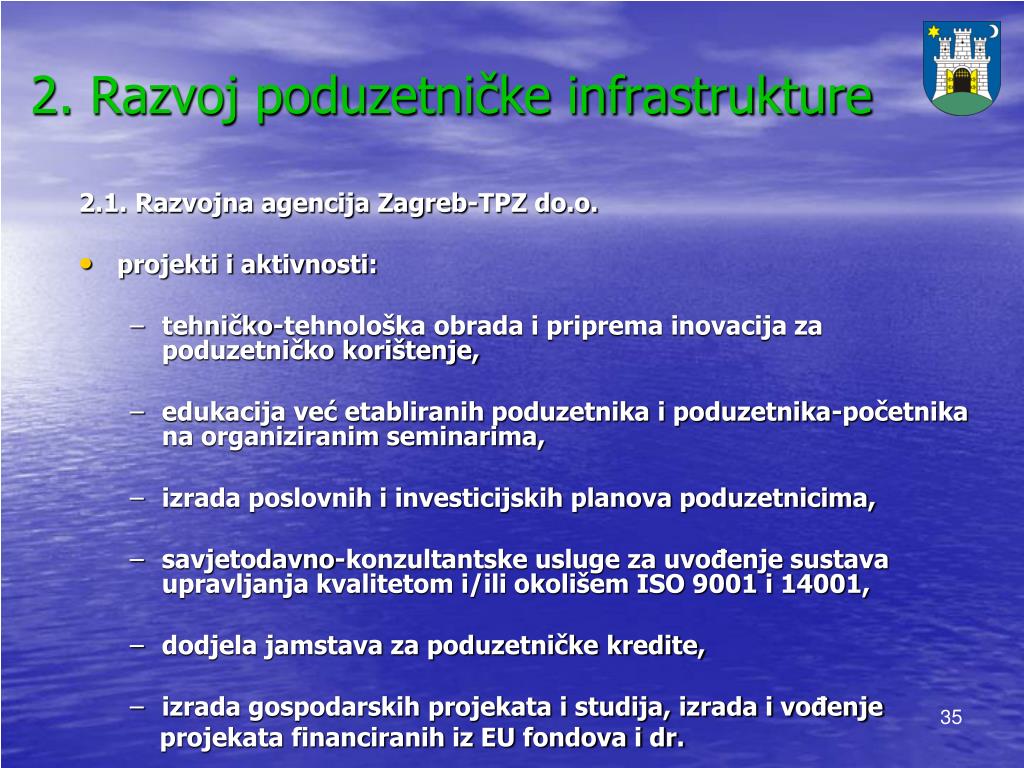 2. Razvoj poduzetničke infrastrukture

2.1. Razvojna agencija Zagreb-TPZ do.o.

• projekti i aktivnosti:

– tehničko-tehnološka obrada i priprema inovacija za poduzetničko korištenje,

– edukacija već etabliranih poduzetnika i poduzetnika-početnika na organiziranim seminarima,

– izrada poslovnih i investicijskih planova poduzetnicima,

– savjetodavno-konzultantske usluge za uvođenje sustava upravljanja kvalitetom i/ili okolišem ISO 9001 i 14001,

– dodjela jamstava za poduzetničke kredite,

– izrada gospodarskih projekata i studija, izrada i vođenje projekata financiranih iz EU fondova i dr.

35